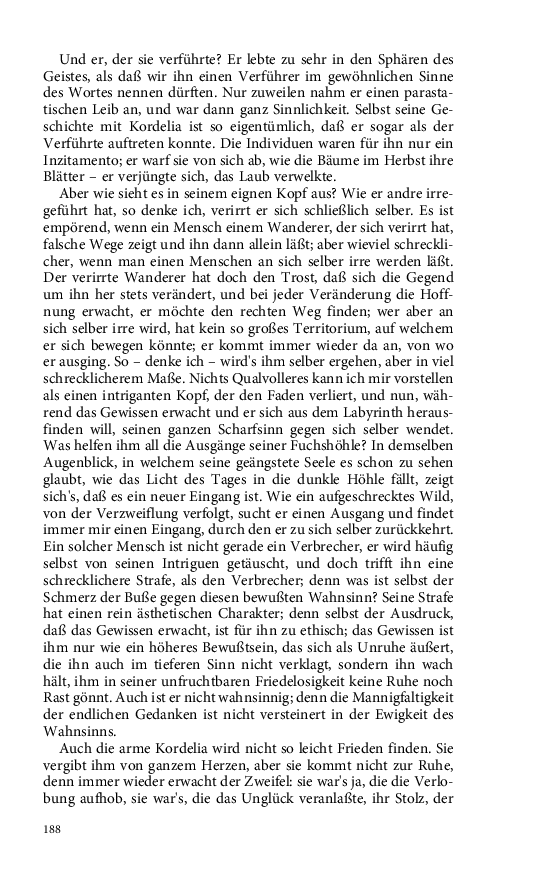 Und er, der sie verführte? Er lebte zu sehr in den Sphären des Geistes, als daß wir ihn einen Verführer im gewöhnlichen Sinne des Wortes nennen dürften. Nur zuweilen nahm er einen parastatischen Leib an, und war dann ganz Sinnlichkeit. Selbst seine Geschichte mit Kordelia ist so eigentümlich, daß er sogar als der Verführte auftreten konnte. Die Individuen waren für ihn nur ein Inzitamento; er warf sie von sich ab, wie die Bäume im Herbst ihre Blätter – er verjüngte sich, das Laub verwelkte.

Aber wie sieht es in seinem eignen Kopf aus? Wie er andre irregeführt hat, so denke ich, verirrt er sich schließlich selber. Es ist empörend, wenn ein Mensch einem Wanderer, der sich verirrt hat, falsche Wege zeigt und ihn dann allein läßt; aber wieviel schrecklicher, wenn man einen Menschen an sich selber irre werden läßt. Der verirrte Wanderer hat doch den Trost, daß sich die Gegend um ihn her stets verändert, und bei jeder Veränderung die Hoffnung erwacht, er möchte den rechten Weg finden; wer aber an sich selber irre wird, hat kein so großes Territorium, auf welchem er sich bewegen könnte; er kommt immer wieder da an, von wo er ausging. So – denke ich – wird's ihm selber ergehen, aber in viel schrecklicherem Maße. Nichts Qualvolleres kann ich mir vorstellen als einen intriganten Kopf, der den Faden verliert, und nun, während das Gewissen erwacht und er sich aus dem Labyrinth herausfinden will, seinen ganzen Scharfsinn gegen sich selber wendet. Was helfen ihm all die Ausgänge seiner Fuchshöhle? In demselben Augenblick, in welchem seine geängstete Seele es schon zu sehen glaubt, wie das Licht des Tages in die dunkle Höhle fällt, zeigt sich's, daß es ein neuer Eingang ist. Wie ein aufgeschrecktes Wild, von der Verzweiflung verfolgt, sucht er einen Ausgang und findet immer mir einen Eingang, durch den er zu sich selber zurückkehrt. Ein solcher Mensch ist nicht gerade ein Verbrecher, er wird häufig selbst von seinen Intriguen getäuscht, und doch trifft ihn eine schrecklichere Strafe, als den Verbrecher; denn was ist selbst der Schmerz der Buße gegen diesen bewußten Wahnsinn? Seine Strafe hat einen rein ästhetischen Charakter; denn selbst der Ausdruck, daß das Gewissen erwacht, ist für ihn zu ethisch; das Gewissen ist ihm nur wie ein höheres Bewußtsein, das sich als Unruhe äußert, die ihn auch im tieferen Sinn nicht verklagt, sondern ihn wach hält, ihm in seiner unfruchtbaren Friedelosigkeit keine Ruhe noch Rast gönnt. Auch ist er nicht wahnsinnig; denn die Mannigfaltigkeit der endlichen Gedanken ist nicht versteinert in der Ewigkeit des Wahnsinns.

Auch die arme Kordelia wird nicht so leicht Frieden finden. Sie vergibt ihm von ganzem Herzen, aber sie kommt nicht zur Ruhe, denn immer wieder erwacht der Zweifel: sie war's ja, die die Verlobung aufhob, sie war's, die das Unglück veranlaßte, ihr Stolz, der

188